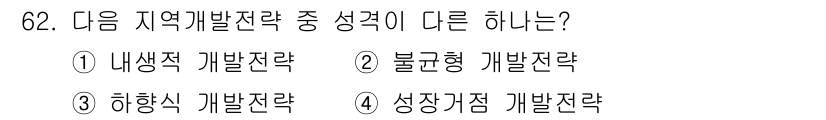 62. 다음 지역개발전략 중 성격이 다른 하나는?
① 내생적 개발전략 ② 불균형 개발전략
③ 하향식 개발전략 ④ 성장거점 개발전략